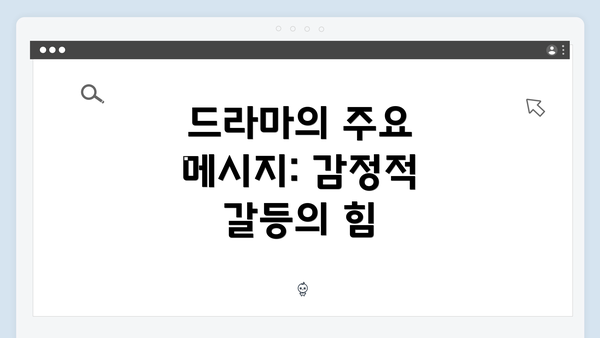 드라마의 주요 메시지: 감정적 갈등의 힘